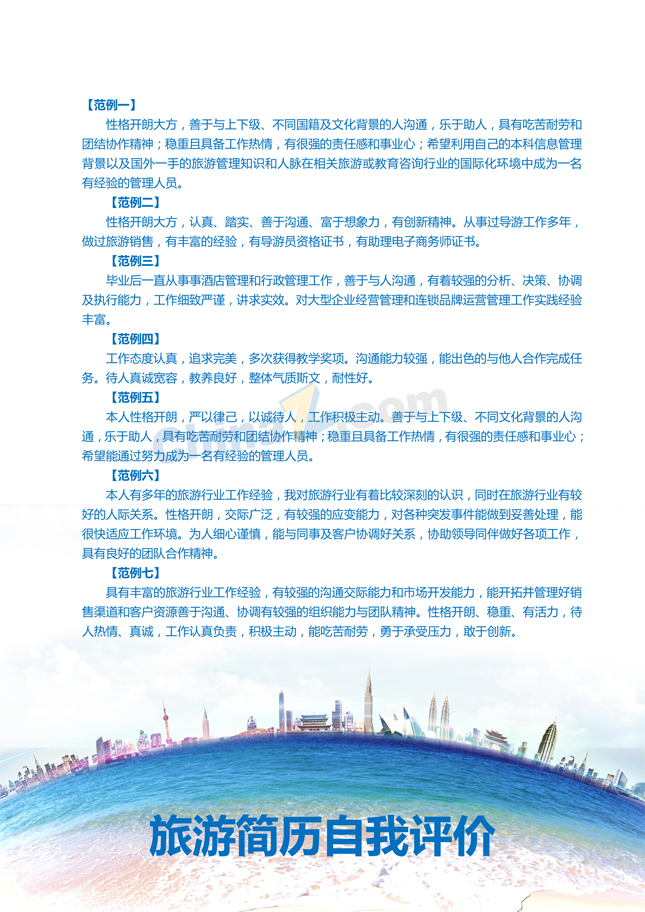 【范例一】

性格开朗大方，善于与上下级、不同国籍及文化背景的人沟通，乐于助人，具有吃苦耐劳和团结协作精神；稳重且具备工作热情，有很强的责任感和事业心；希望利用自己的本科信息管理背景以及国外一手的旅游管理知识和人脉在相关旅游或教育咨询行业的国际化环境中成为一名有经验的管理人员。

【范例二】

性格开朗大方，认真、踏实、善于沟通、富于想象力，有创新精神。从事过导游工作多年，做过旅游销售，有丰富的经验，有导游员资格证书，有助理电子商务师证书。

【范例三】

毕业后一直从事事酒店管理和行政管理工作，善于与人沟通，有着较强的分析、决策、协调及执行能力，工作细致严谨，讲求实效。对大型企业经营管理和连锁品牌运营管理工作实践经验丰富。

【范例四】

工作态度认真，追求完美，多次获得教学奖项。沟通能力较强，能出色的与他人合作完成任务。待人真诚宽容，教养良好，整体气质斯文，耐性好。

【范例五】

本人性格开朗，严以律己，以诚待人，工作积极主动。善于与上下级、不同文化背景的人沟通，乐于助人，具有吃苦耐劳和团结协作精神；稳重且具备工作热情，有很强的责任感和事业心；希望能通过努力成为一名有经验的管理人员。

【范例六】

本人有多年的旅游行业工作经验，我对旅游行业有着比较深刻的认识，同时在旅游行业有较好的人际关系。性格开朗，交际广泛，有较强的应变能力，对各种突发事件能做到妥善处理，能很快适应工作环境。为人细心谨慎，能与同事及客户协调好关系，协助领导同伴做好各项工作，具有良好的团队合作精神。

【范例七】

具有丰富的旅游行业工作经验，有较强的沟通交际能力和市场开发能力，能开拓并管理好销售渠道和客户资源善于沟通、协调有较强的组织能力与团队精神。性格开朗、稳重、有活力，待人热情、真诚，工作认真负责，积极主动，能吃苦耐劳，勇于承受压力，敢于创新。

旅游简历自我评价